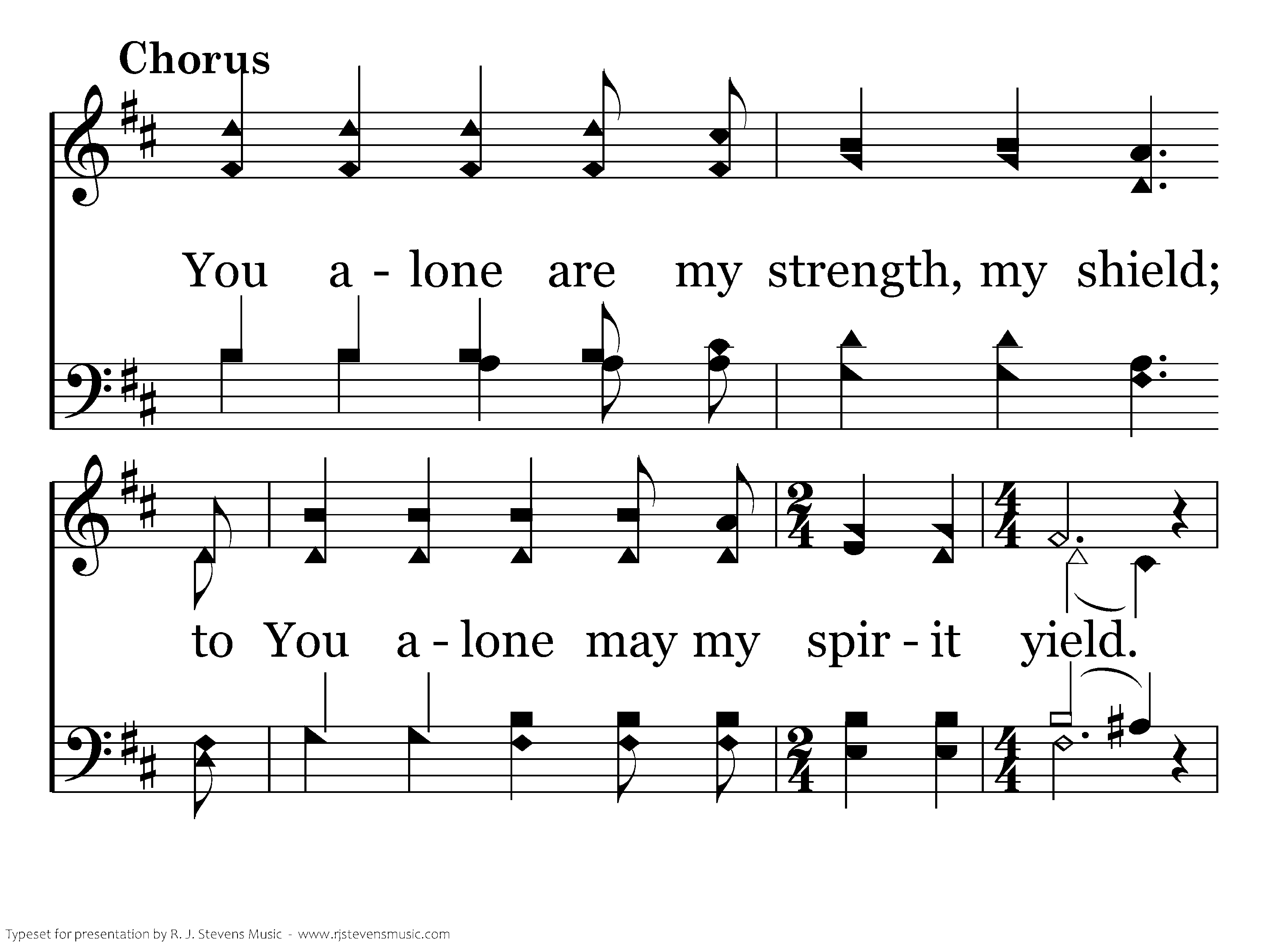 Chorus

You a - lone are my strength, my shield;

to You a - lone may my spir - it yield.

Typeset for presentation by R. J. Stevens Music - www.rjstevensmusic.com